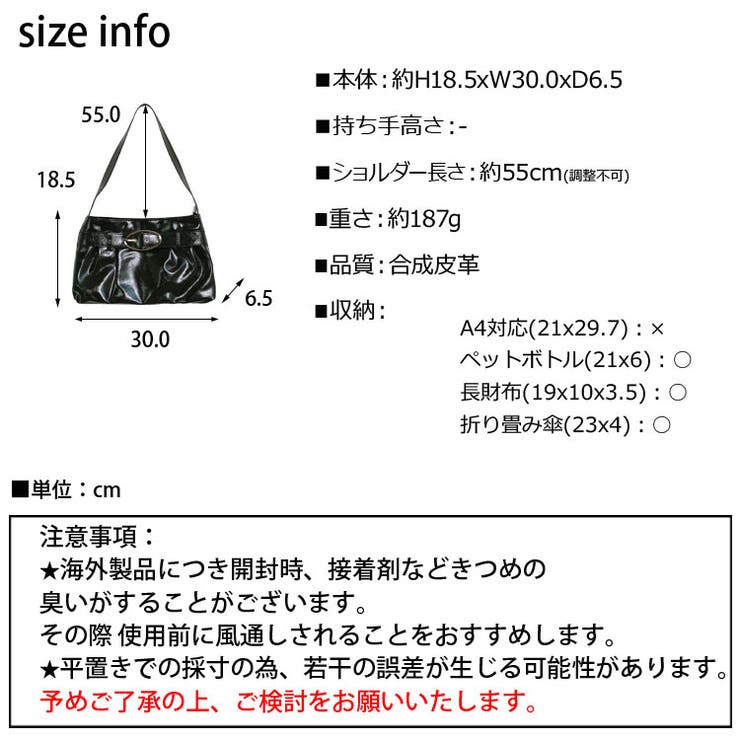 size info

55.0

18.5

6.5

30.0

■本体：約H18.5xW30.0xD6.5

■持ち手高さ：-

■ショルダー長さ：約55cm(調整不可)

■重さ：約187g

■品質：合成皮革

■収納：

A4対応(21x29.7)：×
ペットボトル(21x6)：○
長財布(19x10x3.5)：○
折り畳み傘(23x4)：○

■単位：cm

注意事項：
★海外製品につき開封時、接着剤などきつめの臭いがすることがございます。
その際 使用前に風通しされることをおすすめします。
★平置きでの採寸の為、若干の誤差が生じる可能性があります。
予めご了承の上、ご検討をお願いいたします。